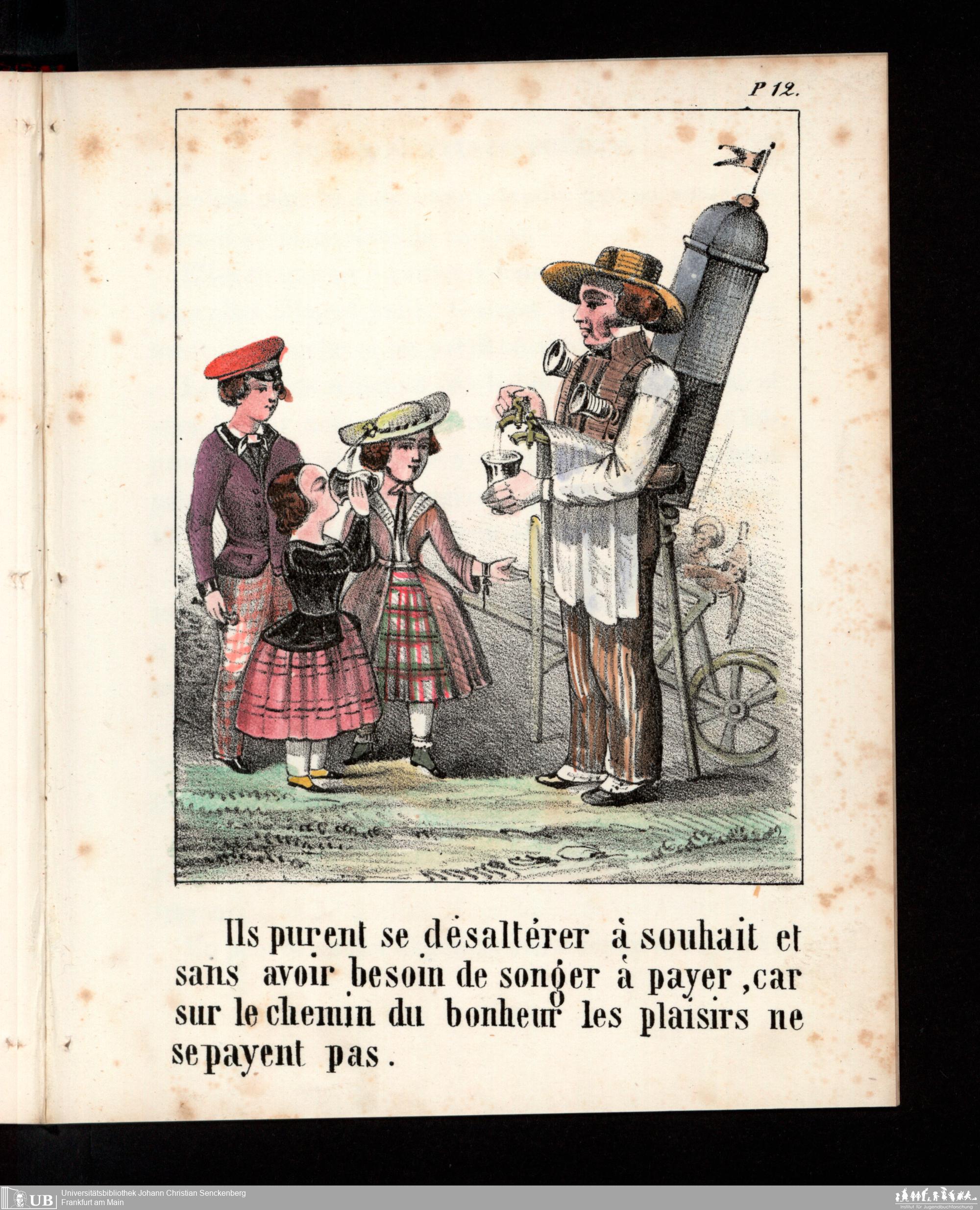 P 12.

Ils purent se désaltérer à souhait et sans avoir besoin de songer à payer, car sur le chemin du bonheur les plaisirs ne se payent pas.

UB Universitätsbibliothek Johann Christian Senckenberg
Frankfurt am Main

Institut für Jugendbuchforschung